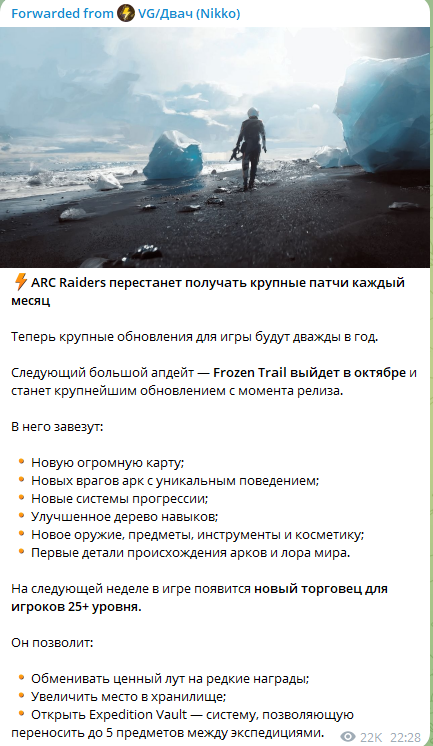 Forwarded from ⚡ VG/Двач (Nikko)

⚡ ARC Raiders перестанет получать крупные патчи каждый месяц

Теперь крупные обновления для игры будут дважды в год.

Следующий большой апдейт — Frozen Trail выйдет в октябре и станет крупнейшим обновлением с момента релиза.

В него завезут:

• Новую огромную карту;
• Новых врагов арк с уникальным поведением;
• Новые системы прогрессии;
• Улучшенное дерево навыков;
• Новое оружие, предметы, инструменты и косметику;
• Первые детали происхождения арков и лора мира.

На следующей неделе в игре появится новый торговец для игроков 25+ уровня.

Он позволит:

• Обменивать ценный лут на редкие награды;
• Увеличить место в хранилище;
• Открыть Expedition Vault — систему, позволяющую переносить до 5 предметов между экспедициями.

22K 22:28